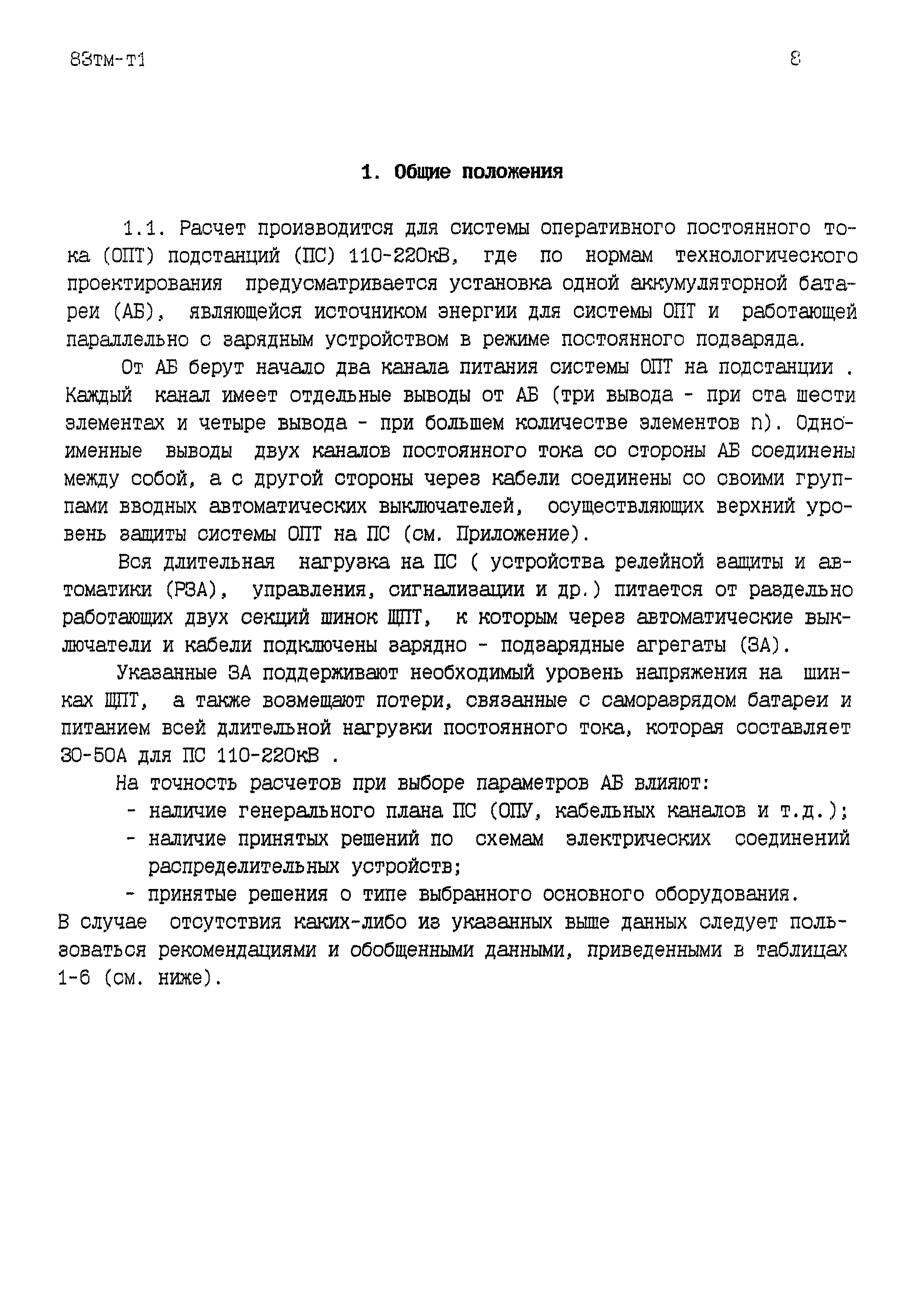 83тм-т1 8

1. Общие положения

1.1. Расчет производится для системы оперативного постоянного тока (ОПТ) подстанций (ПС) 110-220кВ, где по нормам технологического проектирования предусматривается установка одной аккумуляторной батареи (АБ), являющейся источником энергии для системы ОПТ и работающей параллельно с зарядным устройством в режиме постоянного подзаряда.

От АБ берут начало два канала питания системы ОПТ на подстанции . Каждый канал имеет отдельные выводы от АБ (три вывода - при ста шести элементах и четыре вывода - при большем количестве элементов n). Одноименные выводы двух каналов постоянного тока со стороны АБ соединены между собой, а с другой стороны через кабели соединены со своими группами вводных автоматических выключателей, осуществляющих верхний уровень защиты системы ОПТ на ПС (см. Приложение).

Вся длительная нагрузка на ПС ( устройства релейной защиты и автоматики (РЗА), управления, сигнализации и др.) питается от раздельно работающих двух секций шинок ЩПТ, к которым через автоматические выключатели и кабели подключены зарядно - подзарядные агрегаты (ЗА).

Указанные ЗА поддерживают необходимый уровень напряжения на шинках ЩПТ, а также возмещают потери, связанные с саморазрядом батареи и питанием всей длительной нагрузки постоянного тока, которая составляет 30-50А для ПС 110-220кВ .

На точность расчетов при выборе параметров АБ влияют:
- наличие генерального плана ПС (ОПУ, кабельных каналов и т.д.);
- наличие принятых решений по схемам электрических соединений распределительных устройств;
- принятые решения о типе выбранного основного оборудования.
В случае отсутствия каких-либо из указанных выше данных следует пользоваться рекомендациями и обобщенными данными, приведенными в таблицах 1-6 (см. ниже).